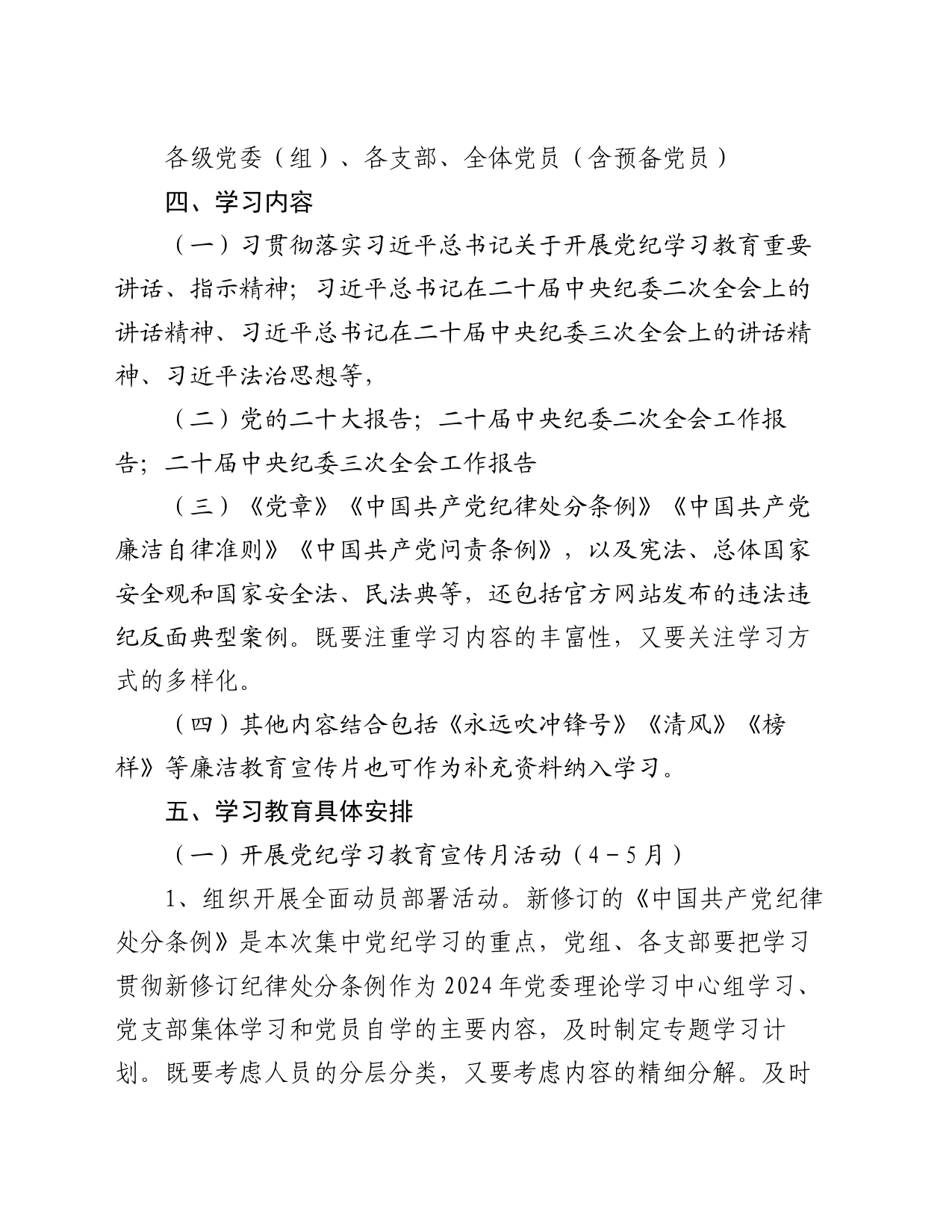 各级党委（组）、各支部、全体党员（含预备党员）

四、学习内容

（一）习贯彻落实习近平总书记关于开展党纪学习教育重要讲话、指示精神；习近平总书记在二十届中央纪委二次全会上的讲话精神、习近平总书记在二十届中央纪委三次全会上的讲话精神、习近平法治思想等，

（二）党的二十大报告；二十届中央纪委二次全会工作报告；二十届中央纪委三次全会工作报告

（三）《党章》《中国共产党纪律处分条例》《中国共产党廉洁自律准则》《中国共产党问责条例》，以及宪法、总体国家安全观和国家安全法、民法典等，还包括官方网站发布的违法违纪反面典型案例。既要注重学习内容的丰富性，又要关注学习方式的多样化。

（四）其他内容结合包括《永远吹冲锋号》《清风》《榜样》等廉洁教育宣传片也可作为补充资料纳入学习。

五、学习教育具体安排

（一）开展党纪学习教育宣传月活动（4－5月）

1、组织开展全面动员部署活动。新修订的《中国共产党纪律处分条例》是本次集中党纪学习的重点，党组、各支部要把学习贯彻新修订纪律处分条例作为2024年党委理论学习中心组学习、党支部集体学习和党员自学的主要内容，及时制定专题学习计划。既要考虑人员的分层分类，又要考虑内容的精细分解。及时